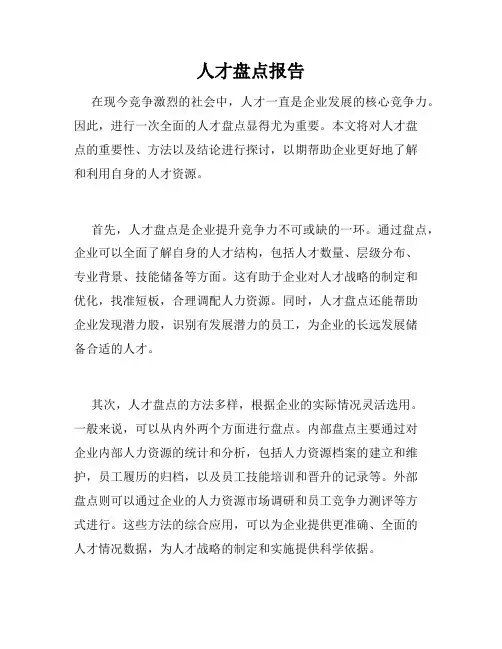 人才盘点报告

在现今竞争激烈的社会中，人才一直是企业发展的核心竞争力。因此，进行一次全面的人才盘点显得尤为重要。本文将对人才盘点的重要性、方法以及结论进行探讨，以期帮助企业更好地了解和利用自身的人才资源。

首先，人才盘点是企业提升竞争力不可或缺的一环。通过盘点，企业可以全面了解自身的人才结构，包括人才数量、层级分布、专业背景、技能储备等方面。这有助于企业对人才战略的制定和优化，找准短板，合理调配人力资源。同时，人才盘点还能帮助企业发现潜力股，识别有发展潜力的员工，为企业的长远发展储备合适的人才。

其次，人才盘点的方法多样，根据企业的实际情况灵活选用。一般来说，可以从内外两个方面进行盘点。内部盘点主要通过对企业内部人力资源的统计和分析，包括人力资源档案的建立和维护，员工履历的归档，以及员工技能培训和晋升的记录等。外部盘点则可以通过企业的人力资源市场调研和员工竞争力测评等方式进行。这些方法的综合应用，可以为企业提供更准确、全面的人才情况数据，为人才战略的制定和实施提供科学依据。